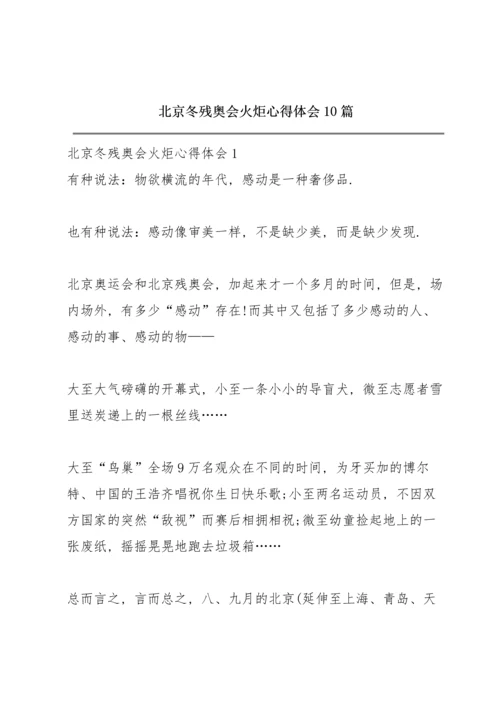 北京冬残奥会火炬心得体会10篇

北京冬残奥会火炬心得体会1
有种说法：物欲横流的年代，感动是一种奢侈品.

也有种说法：感动像审美一样，不是缺少美，而是缺少发现.

北京奥运会和北京残奥会，加起来才一个多月的时间，但是，场内场外，有多少“感动”存在!而其中又包括了多少感动的人、感动的事、感动的物——

大至大气磅礴的开幕式，小至一条小小的导盲犬，微至志愿者雪里送炭递上的一根丝线……

大至“鸟巢”全场9万名观众在不同的时间，为牙买加的博尔特、中国的王浩齐唱祝你生日快乐歌;小至两名运动员，不因双方国家的突然“敌视”而赛后相拥相祝;微至幼童捡起地上的一张废纸，摇摇晃晃地跑去垃圾箱……

总而言之，言而总之，八、九月的北京(延伸至上海、青岛、天